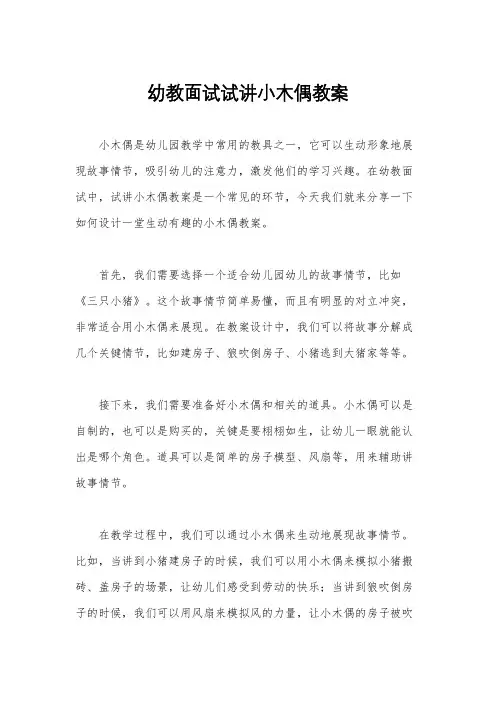 幼教面试试讲小木偶教案

小木偶是幼儿园教学中常用的教具之一，它可以生动形象地展现故事情节，吸引幼儿的注意力，激发他们的学习兴趣。在幼教面试中，试讲小木偶教案是一个常见的环节，今天我们就来分享一下如何设计一堂生动有趣的小木偶教案。

首先，我们需要选择一个适合幼儿园幼儿的故事情节，比如《三只小猪》。这个故事情节简单易懂，而且有明显的对立冲突，非常适合用小木偶来展现。在教案设计中，我们可以将故事分解成几个关键情节，比如建房子、狼吹倒房子、小猪逃到大猪家等等。

接下来，我们需要准备好小木偶和相关的道具。小木偶可以是自制的，也可以是购买的，关键是要栩栩如生，让幼儿一眼就能认出是哪个角色。道具可以是简单的房子模型、风扇等，用来辅助讲故事情节。

在教学过程中，我们可以通过小木偶来生动地展现故事情节。比如，当讲到小猪建房子的时候，我们可以用小木偶来模拟小猪搬砖、盖房子的场景，让幼儿们感受到劳动的快乐；当讲到狼吹倒房子的时候，我们可以用风扇来模拟风的力量，让小木偶的房子被吹